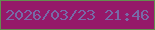 2026/03/23 21:46